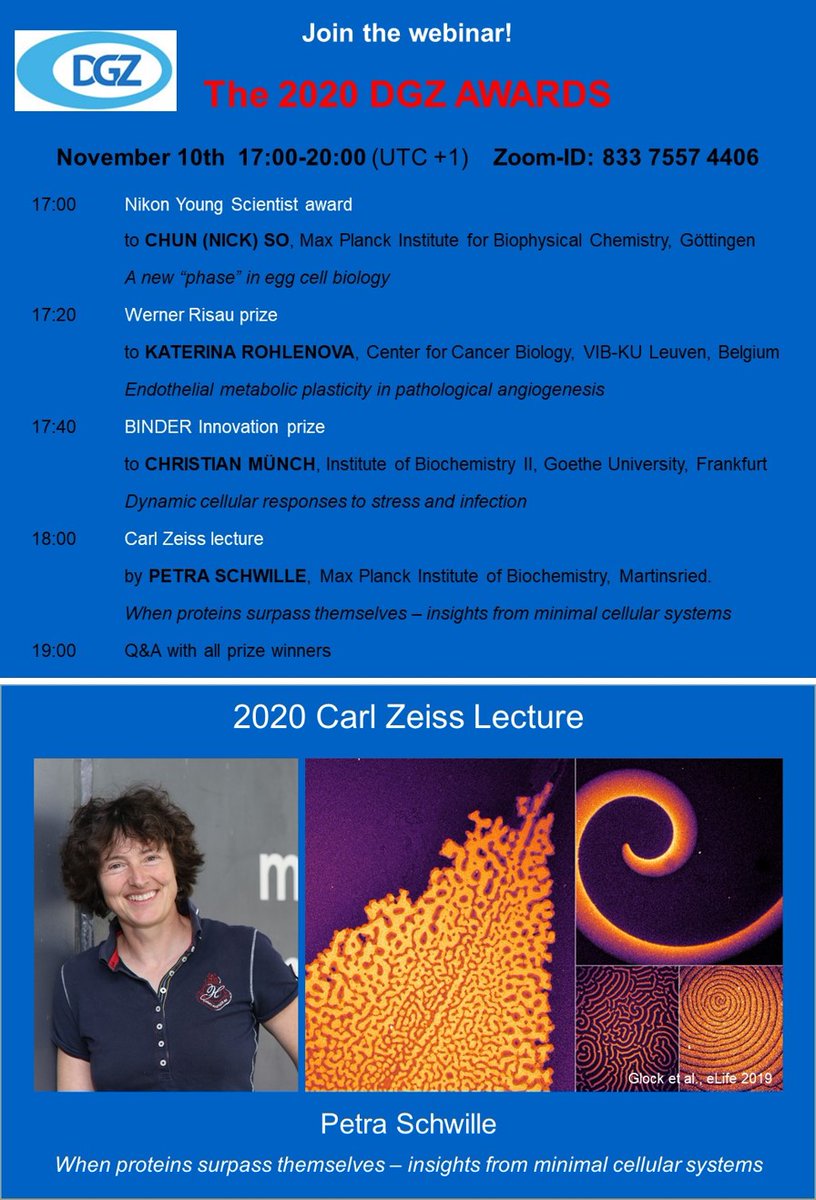 DGZ

Join the webinar!

The 2020 DGZ AWARDS

November 10th 17:00-20:00 (UTC +1) Zoom-ID: 833 7557 4406

17:00 Nikon Young Scientist award
to CHUN (NICK) SO, Max Planck Institute for Biophysical Chemistry, Göttingen
A new "phase" in egg cell biology

17:20 Werner Risau prize
to KATERINA ROHLENOVA, Center for Cancer Biology, VIB-KU Leuven, Belgium
Endothelial metabolic plasticity in pathological angiogenesis

17:40 BINDER Innovation prize
to CHRISTIAN MÜNCH, Institute of Biochemistry II, Goethe University, Frankfurt
Dynamic cellular responses to stress and infection

18:00 Carl Zeiss lecture
by PETRA SCHWILLE, Max Planck Institute of Biochemistry, Martinsried.
When proteins surpass themselves – insights from minimal cellular systems

19:00 Q&A with all prize winners

2020 Carl Zeiss Lecture

Glock et al., eLife 2019

Petra Schwille

When proteins surpass themselves – insights from minimal cellular systems